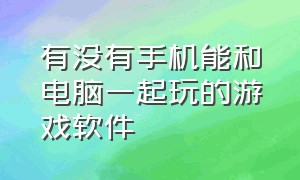 有没有手机能和电脑一起玩的游戏软件